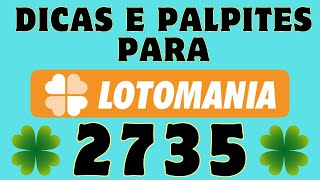 DICAS E PALPITES PARA

LOTOMANIA

2735